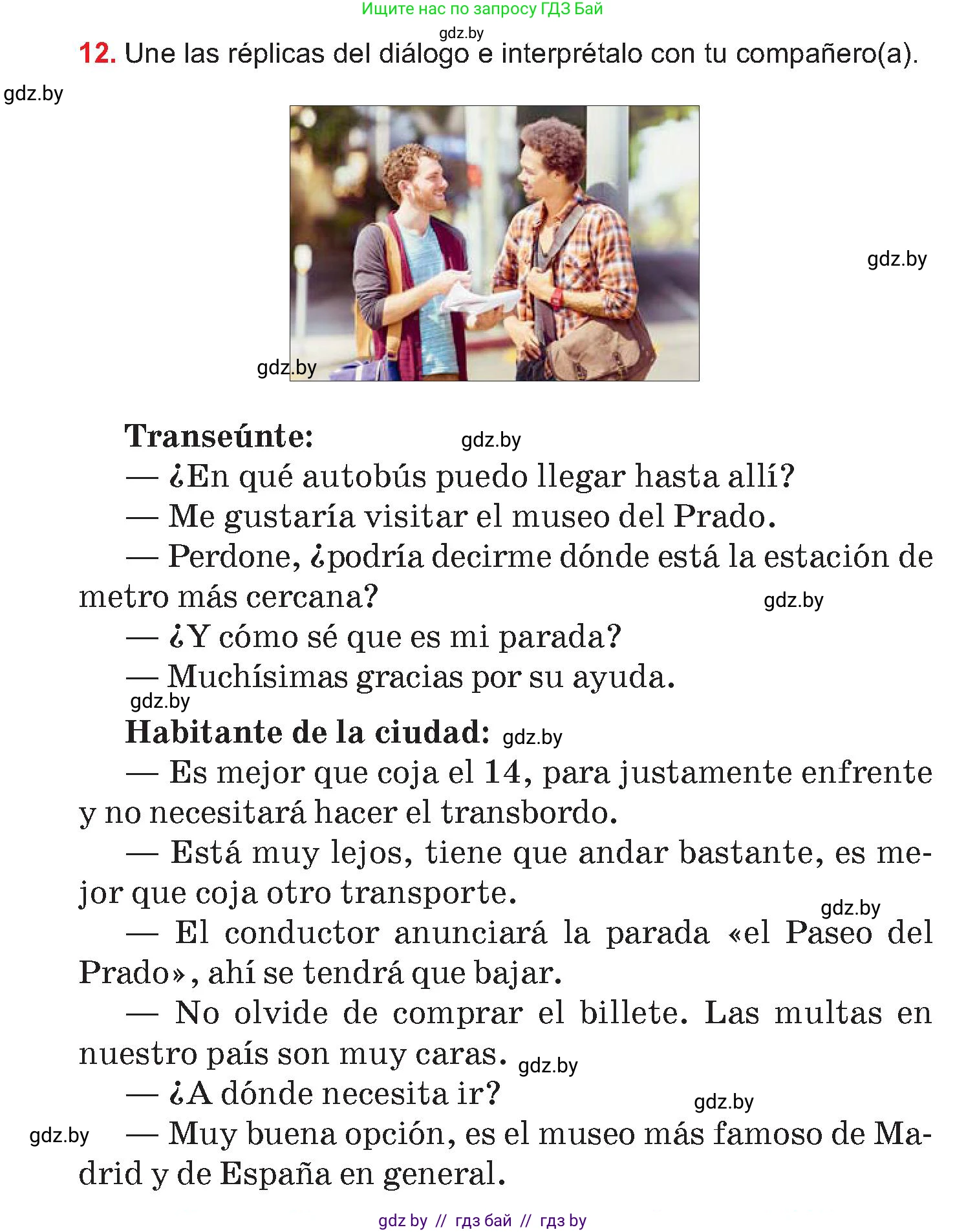 Ищите нас по запросу ГДЗ Бай

gdz.by

12. Une las réplicas del diálogo e interprétalo con tu compañero(a).

gdz.by

gdz.by

gdz.by

Transeúnte: gdz.by

— ¿En qué autobús puedo llegar hasta allí?

— Me gustaría visitar el museo del Prado.

— Perdone, ¿podría decirme dónde está la estación de metro más cercana? gdz.by

— ¿Y cómo sé que es mi parada?

— Muchísimas gracias por su ayuda.

gdz.by

Habitante de la ciudad: gdz.by

— Es mejor que coja el 14, para justamente enfrente y no necesitará hacer el transbordo.

— Está muy lejos, tiene que andar bastante, es mejor que coja otro transporte.

gdz.by

— El conductor anunciará la parada «el Paseo del Prado», ahí se tendrá que bajar.

— No olvide de comprar el billete. Las multas en nuestro país son muy caras. gdz.by

— ¿A dónde necesita ir?

gdz.by

gdz.by

— Muy buena opción, es el museo más famoso de Madrid y de España en general.

gdz by // гдз бай // гдз by